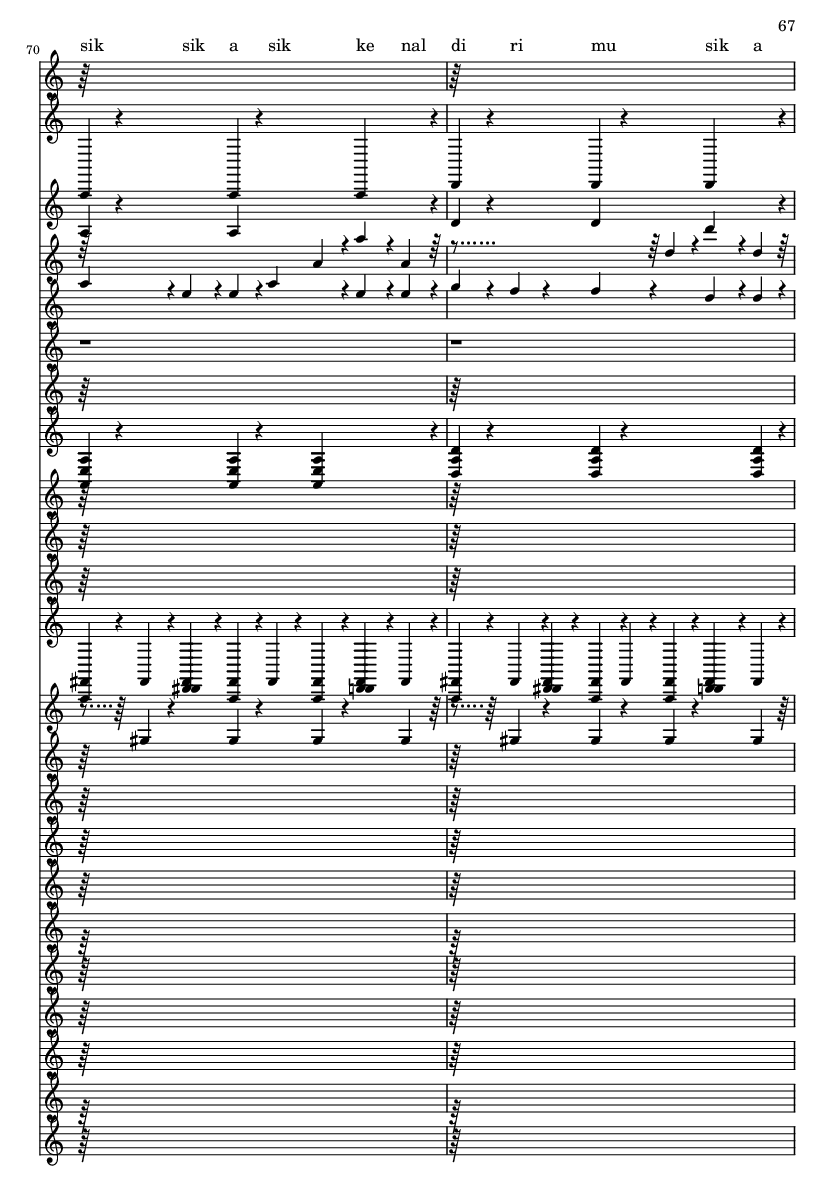 67

70

sik sik a sik ke nal di ri mu sik a